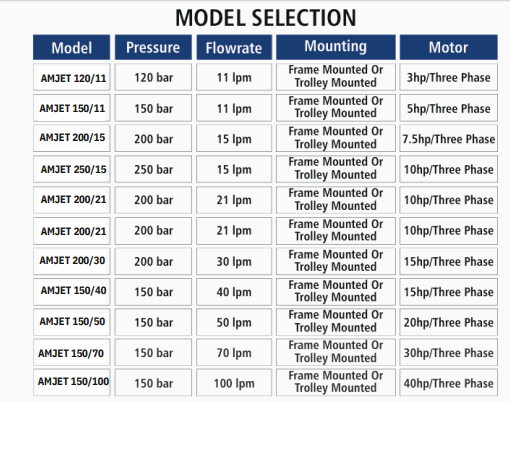 MODEL SELECTION

| Model | Pressure | Flowrate | Mounting | Motor |
|---|---|---|---|---|
| AMJET 120/11 | 120 bar | 11 lpm | Frame Mounted Or Trolley Mounted | 3hp/Three Phase |
| AMJET 150/11 | 150 bar | 11 lpm | Frame Mounted Or Trolley Mounted | 5hp/Three Phase |
| AMJET 200/15 | 200 bar | 15 lpm | Frame Mounted Or Trolley Mounted | 7.5hp/Three Phase |
| AMJET 250/15 | 250 bar | 15 lpm | Frame Mounted Or Trolley Mounted | 10hp/Three Phase |
| AMJET 200/21 | 200 bar | 21 lpm | Frame Mounted Or Trolley Mounted | 10hp/Three Phase |
| AMJET 200/21 | 200 bar | 21 lpm | Frame Mounted Or Trolley Mounted | 10hp/Three Phase |
| AMJET 200/30 | 200 bar | 30 lpm | Frame Mounted Or Trolley Mounted | 15hp/Three Phase |
| AMJET 150/40 | 150 bar | 40 lpm | Frame Mounted Or Trolley Mounted | 15hp/Three Phase |
| AMJET 150/50 | 150 bar | 50 lpm | Frame Mounted Or Trolley Mounted | 20hp/Three Phase |
| AMJET 150/70 | 150 bar | 70 lpm | Frame Mounted Or Trolley Mounted | 30hp/Three Phase |
| AMJET 150/100 | 150 bar | 100 lpm | Frame Mounted Or Trolley Mounted | 40hp/Three Phase |